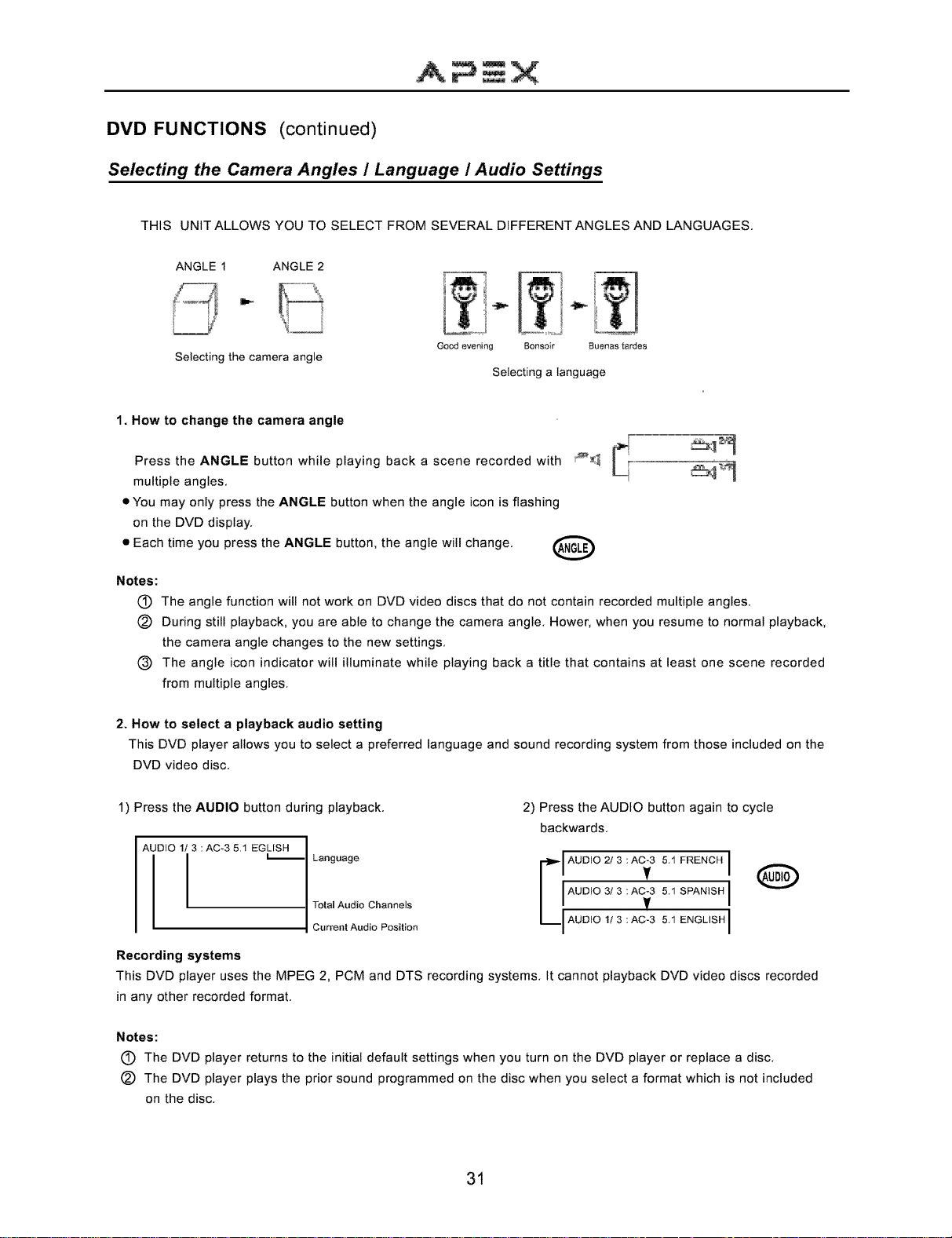 APEX

DVD FUNCTIONS (continued)

Selecting the Camera Angles / Language / Audio Settings

THIS UNIT ALLOWS YOU TO SELECT FROM SEVERAL DIFFERENT ANGLES AND LANGUAGES.

ANGLE 1 ANGLE 2

Selecting the camera angle

Good evening Bonsoir Buenas tardes

Selecting a language

1. How to change the camera angle

Press the ANGLE button while playing back a scene recorded with multiple angles.

2/2

1/2

● You may only press the ANGLE button when the angle icon is flashing on the DVD display.

● Each time you press the ANGLE button, the angle will change.

ANGLE

Notes:

① The angle function will not work on DVD video discs that do not contain recorded multiple angles.

② During still playback, you are able to change the camera angle. Hower, when you resume to normal playback, the camera angle changes to the new settings.

③ The angle icon indicator will illuminate while playing back a title that contains at least one scene recorded from multiple angles.

2. How to select a playback audio setting

This DVD player allows you to select a preferred language and sound recording system from those included on the DVD video disc.

1) Press the AUDIO button during playback.

AUDIO 1/ 3 : AC-3 5.1 EGLISH

Language

Total Audio Channels

Current Audio Position

2) Press the AUDIO button again to cycle backwards.

AUDIO 2/ 3 : AC-3 5.1 FRENCH

AUDIO 3/ 3 : AC-3 5.1 SPANISH

AUDIO 1/ 3 : AC-3 5.1 ENGLISH

AUDIO

Recording systems

This DVD player uses the MPEG 2, PCM and DTS recording systems. It cannot playback DVD video discs recorded in any other recorded format.

Notes:

① The DVD player returns to the initial default settings when you turn on the DVD player or replace a disc.

② The DVD player plays the prior sound programmed on the disc when you select a format which is not included on the disc.

31